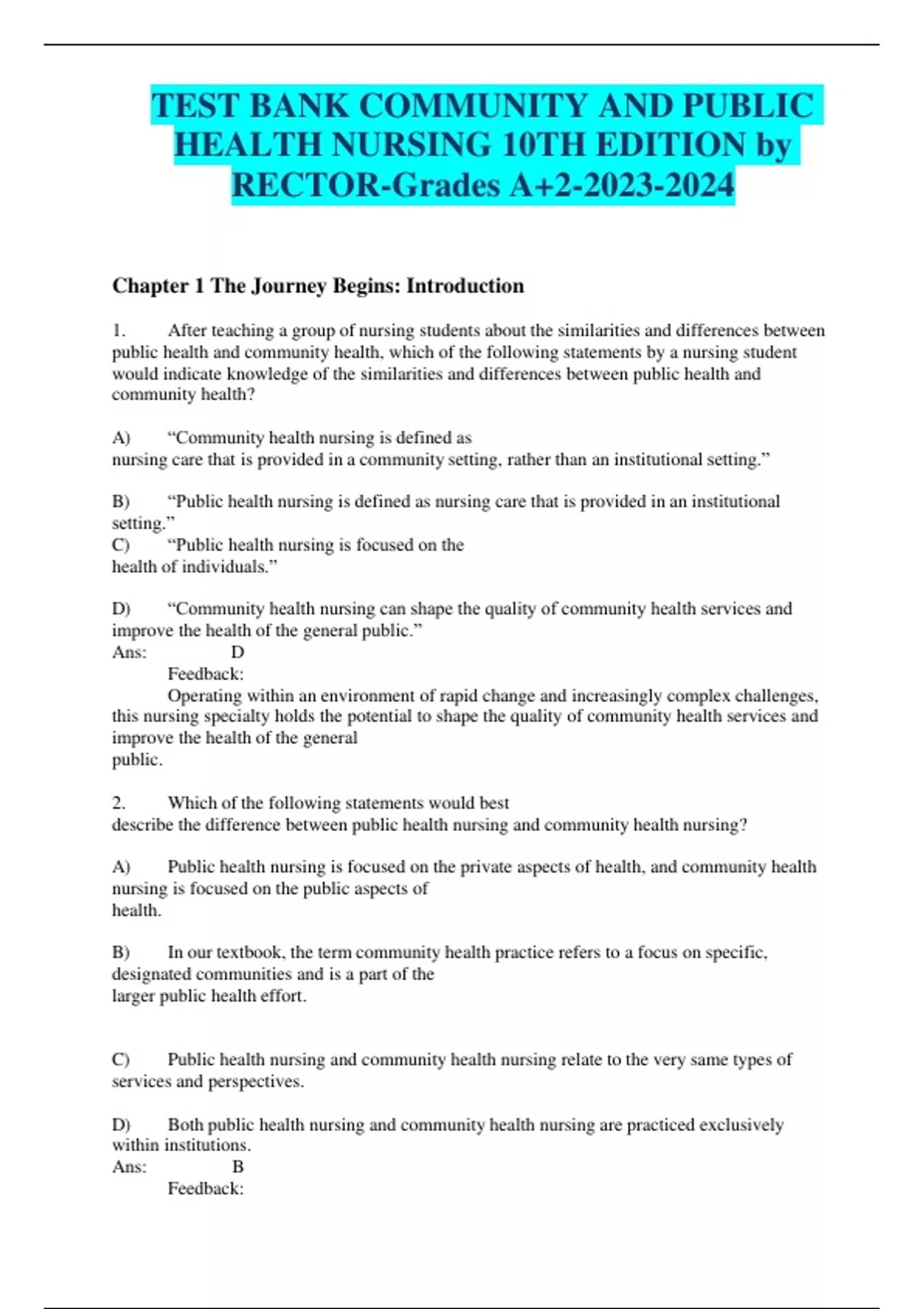 TEST BANK COMMUNITY AND PUBLIC HEALTH NURSING 10TH EDITION by RECTOR-Grades A+2-2023-2024

Chapter 1 The Journey Begins: Introduction

1. After teaching a group of nursing students about the similarities and differences between public health and community health, which of the following statements by a nursing student would indicate knowledge of the similarities and differences between public health and community health?

A) “Community health nursing is defined as nursing care that is provided in a community setting, rather than an institutional setting.”

B) “Public health nursing is defined as nursing care that is provided in an institutional setting.”
C) “Public health nursing is focused on the health of individuals.”

D) “Community health nursing can shape the quality of community health services and improve the health of the general public.”
Ans: D
Feedback:
Operating within an environment of rapid change and increasingly complex challenges, this nursing specialty holds the potential to shape the quality of community health services and improve the health of the general public.

2. Which of the following statements would best describe the difference between public health nursing and community health nursing?

A) Public health nursing is focused on the private aspects of health, and community health nursing is focused on the public aspects of health.

B) In our textbook, the term community health practice refers to a focus on specific, designated communities and is a part of the larger public health effort.

C) Public health nursing and community health nursing relate to the very same types of services and perspectives.

D) Both public health nursing and community health nursing are practiced exclusively within institutions.
Ans: B
Feedback: